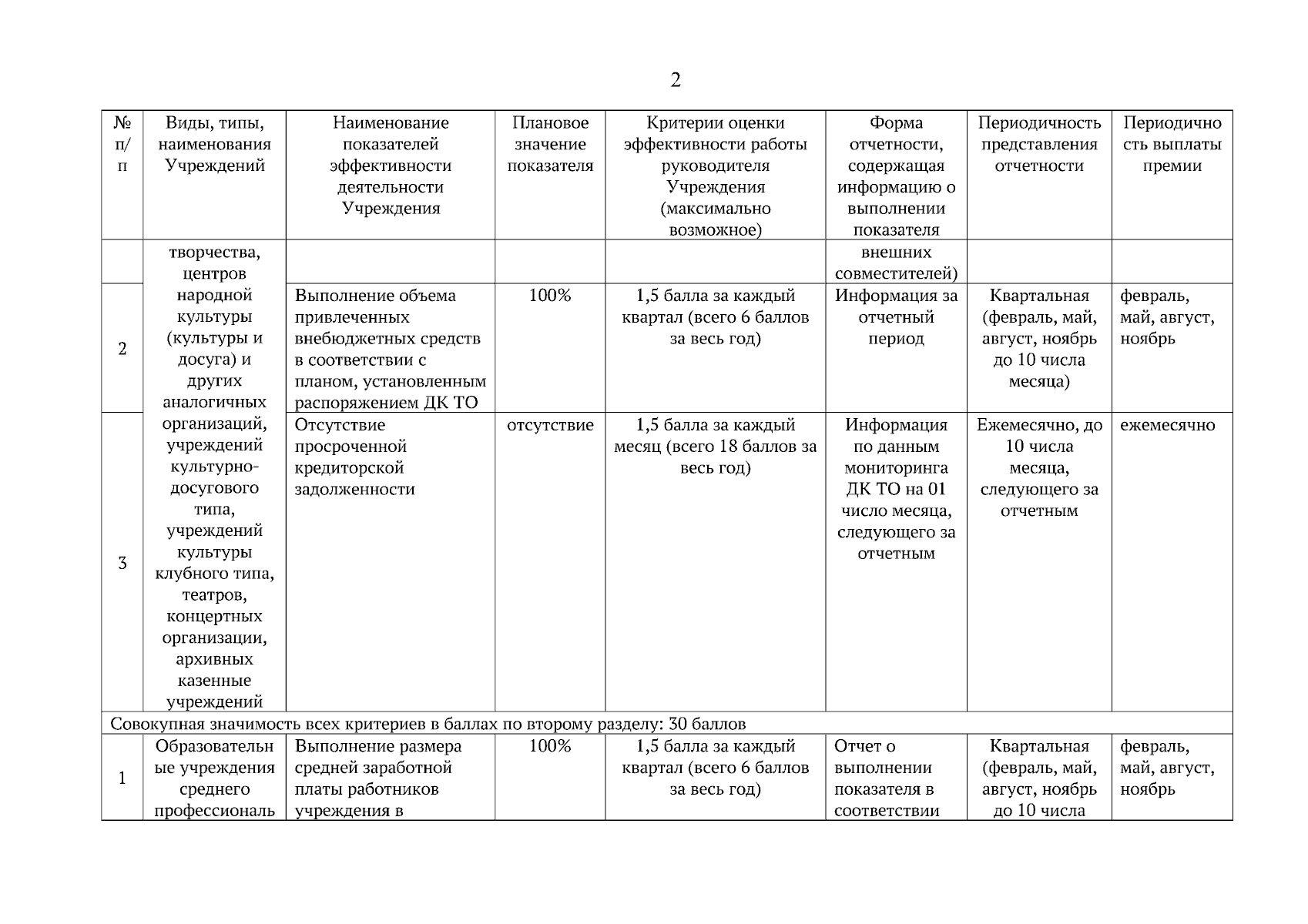 2

| № п/п | Виды, типы, наименования Учреждений | Наименование показателей эффективности деятельности Учреждения | Плановое значение показателя | Критерии оценки эффективности работы руководителя Учреждения (максимально возможное) | Форма отчетности, содержащая информацию о выполнении показателя | Периодичность представления отчетности | Периодичность выплаты премии |
|---|---|---|---|---|---|---|---|
| | творчества, центров народной культуры (культуры и досуга) и других аналогичных организаций, учреждений культурно-досугового типа, учреждений культуры клубного типа, театров, концертных организации, архивных казенные учреждений | | | | внешних совместителей) | | |
| 2 | | Выполнение объема привлеченных внебюджетных средств в соответствии с планом, установленным распоряжением ДК ТО | 100% | 1,5 балла за каждый квартал (всего 6 баллов за весь год) | Информация за отчетный период | Квартальная (февраль, май, август, ноябрь до 10 числа месяца) | февраль, май, август, ноябрь |
| 3 | | Отсутствие просроченной кредиторской задолженности | отсутствие | 1,5 балла за каждый месяц (всего 18 баллов за весь год) | Информация по данным мониторинга ДК ТО на 01 число месяца, следующего за отчетным | Ежемесячно, до 10 числа месяца, следующего за отчетным | ежемесячно |
| Совокупная значимость всех критериев в баллах по второму разделу: 30 баллов | | | | | | | |
| 1 | Образовательные учреждения среднего профессиональ | Выполнение размера средней заработной платы работников учреждения в | 100% | 1,5 балла за каждый квартал (всего 6 баллов за весь год) | Отчет о выполнении показателя в соответствии | Квартальная (февраль, май, август, ноябрь до 10 числа | февраль, май, август, ноябрь |